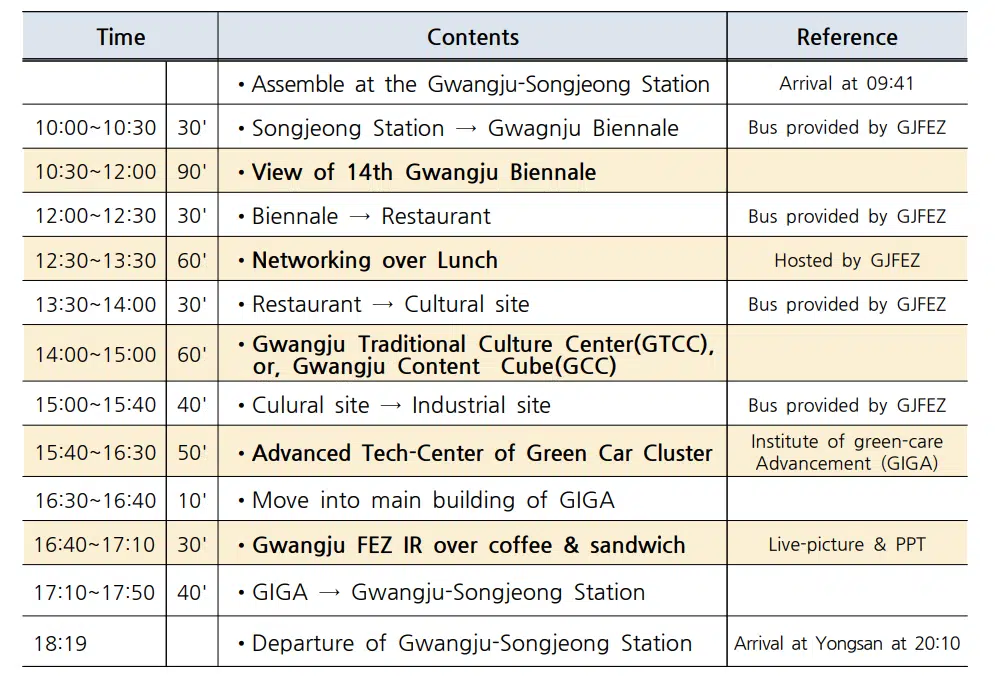 | Time | | Contents | Reference |
|---|---|---|---|
| | | • Assemble at the Gwangju-Songjeong Station | Arrival at 09:41 |
| 10:00~10:30 | 30' | • Songjeong Station → Gwagnju Biennale | Bus provided by GJFEZ |
| 10:30~12:00 | 90' | • View of 14th Gwangju Biennale | |
| 12:00~12:30 | 30' | • Biennale → Restaurant | Bus provided by GJFEZ |
| 12:30~13:30 | 60' | • Networking over Lunch | Hosted by GJFEZ |
| 13:30~14:00 | 30' | • Restaurant → Cultural site | Bus provided by GJFEZ |
| 14:00~15:00 | 60' | • Gwangju Traditional Culture Center(GTCC), or, Gwangju Content Cube(GCC) | |
| 15:00~15:40 | 40' | • Culural site → Industrial site | Bus provided by GJFEZ |
| 15:40~16:30 | 50' | • Advanced Tech-Center of Green Car Cluster | Institute of green-care Advancement (GIGA) |
| 16:30~16:40 | 10' | • Move into main building of GIGA | |
| 16:40~17:10 | 30' | • Gwangju FEZ IR over coffee & sandwich | Live-picture & PPT |
| 17:10~17:50 | 40' | • GIGA → Gwangju-Songjeong Station | |
| 18:19 | | • Departure of Gwangju-Songjeong Station | Arrival at Yongsan at 20:10 |